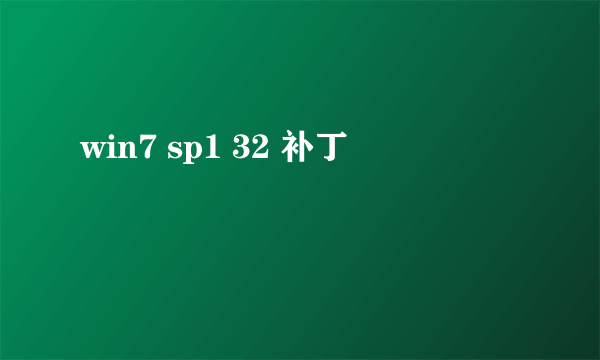 win7 sp1 32 补丁